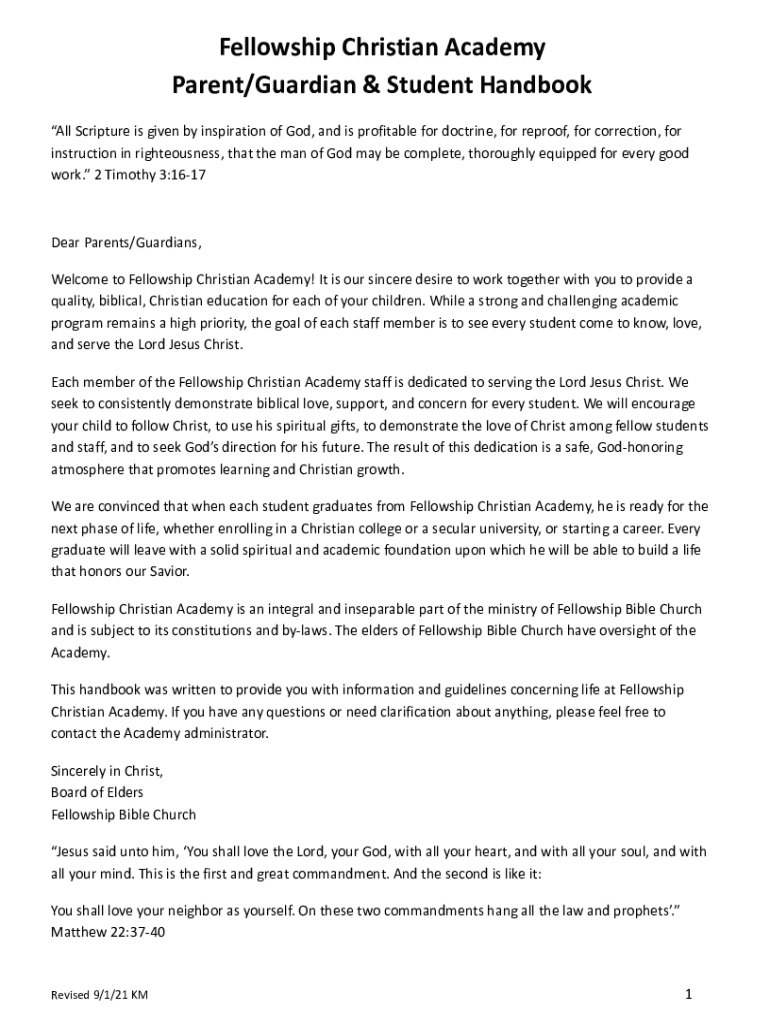 Fellowship Christian Academy
Parent/Guardian & Student Handbook

“All Scripture is given by inspiration of God, and is profitable for doctrine, for reproof, for correction, for instruction in righteousness, that the man of God may be complete, thoroughly equipped for every good work.” 2 Timothy 3:16-17

Dear Parents/Guardians,

Welcome to Fellowship Christian Academy! It is our sincere desire to work together with you to provide a quality, biblical, Christian education for each of your children. While a strong and challenging academic program remains a high priority, the goal of each staff member is to see every student come to know, love, and serve the Lord Jesus Christ.

Each member of the Fellowship Christian Academy staff is dedicated to serving the Lord Jesus Christ. We seek to consistently demonstrate biblical love, support, and concern for every student. We will encourage your child to follow Christ, to use his spiritual gifts, to demonstrate the love of Christ among fellow students and staff, and to seek God’s direction for his future. The result of this dedication is a safe, God-honoring atmosphere that promotes learning and Christian growth.

We are convinced that when each student graduates from Fellowship Christian Academy, he is ready for the next phase of life, whether enrolling in a Christian college or a secular university, or starting a career. Every graduate will leave with a solid spiritual and academic foundation upon which he will be able to build a life that honors our Savior.

Fellowship Christian Academy is an integral and inseparable part of the ministry of Fellowship Bible Church and is subject to its constitutions and by-laws. The elders of Fellowship Bible Church have oversight of the Academy.

This handbook was written to provide you with information and guidelines concerning life at Fellowship Christian Academy. If you have any questions or need clarification about anything, please feel free to contact the Academy administrator.

Sincerely in Christ,
Board of Elders
Fellowship Bible Church

“Jesus said unto him, ‘You shall love the Lord, your God, with all your heart, and with all your soul, and with all your mind. This is the first and great commandment. And the second is like it:

You shall love your neighbor as yourself. On these two commandments hang all the law and prophets’.” Matthew 22:37-40

Revised 9/1/21 KM

1